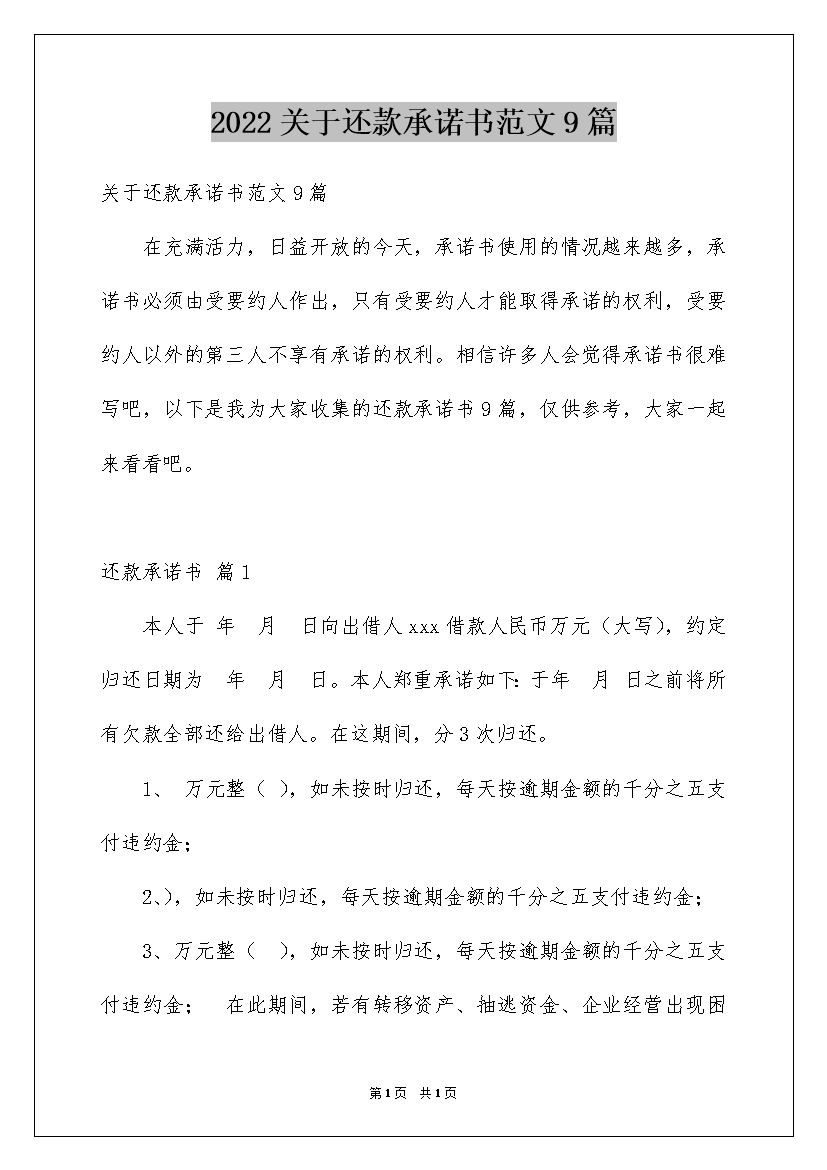 2022关于还款承诺书范文9篇

关于还款承诺书范文9篇

在充满活力，日益开放的今天，承诺书使用的情况越来越多，承诺书必须由受要约人作出，只有受要约人才能取得承诺的权利，受要约人以外的第三人不享有承诺的权利。相信许多人会觉得承诺书很难写吧，以下是我为大家收集的还款承诺书9篇，仅供参考，大家一起来看看吧。

还款承诺书 篇1

本人于 年 月 日向出借人xxx借款人民币万元（大写），约定归还日期为 年 月 日。本人郑重承诺如下：于年 月 日之前将所有欠款全部还给出借人。在这期间，分3次归还。

1、 万元整（ ），如未按时归还，每天按逾期金额的千分之五支付违约金；

2、），如未按时归还，每天按逾期金额的千分之五支付违约金；

3、万元整（ ），如未按时归还，每天按逾期金额的千分之五支付违约金； 在此期间，若有转移资产、抽逃资金、企业经营出现困

第1页 共1页